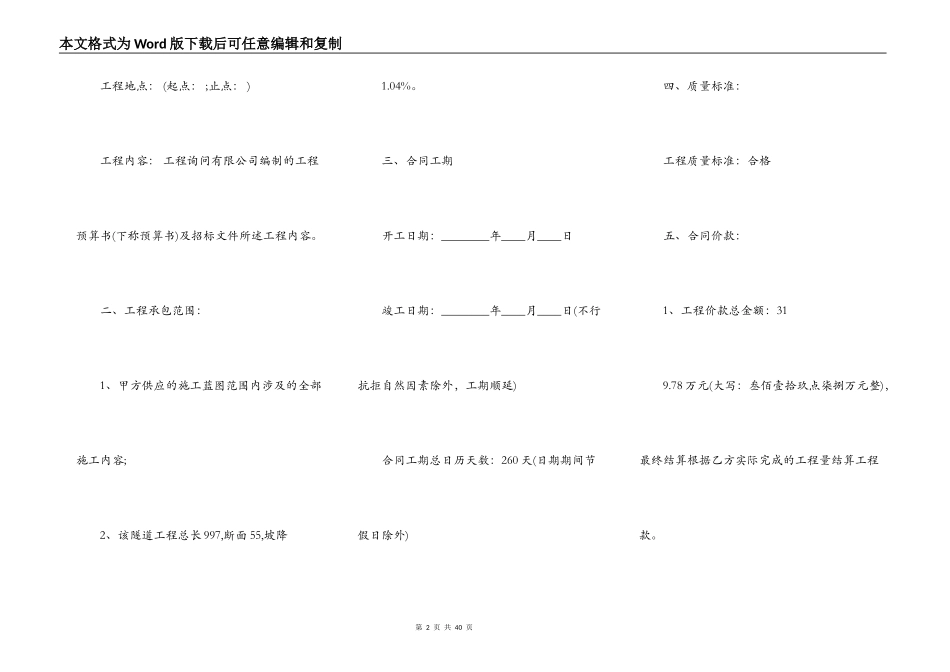 本文格式为Word版下载后可任意编辑和复制

工程地点：（起点：；止点：）

工程内容：工程询问有限公司编制的工程预算书(下称预算书)及招标文件所述工程内容。

二、工程承包范围：

1、甲方供应的施工蓝图范围内涉及的全部施工内容;

2、该隧道工程总长997,断面55,坡降1.04%。

三、合同工期

开工日期：________年____月____日

竣工日期：________年____月____日(不行抗拒自然因素除外，工期顺延)

合同工期总日历天数：260天(日期期间节假日除外)

四、质量标准：

工程质量标准：合格

五、合同价款：

1、工程价款总金额：319.78万元(大写：叁佰壹拾玖点柒捌万元整)，最终结算根据乙方实际完成的工程量结算工程款。

第 2 页 共 40 页